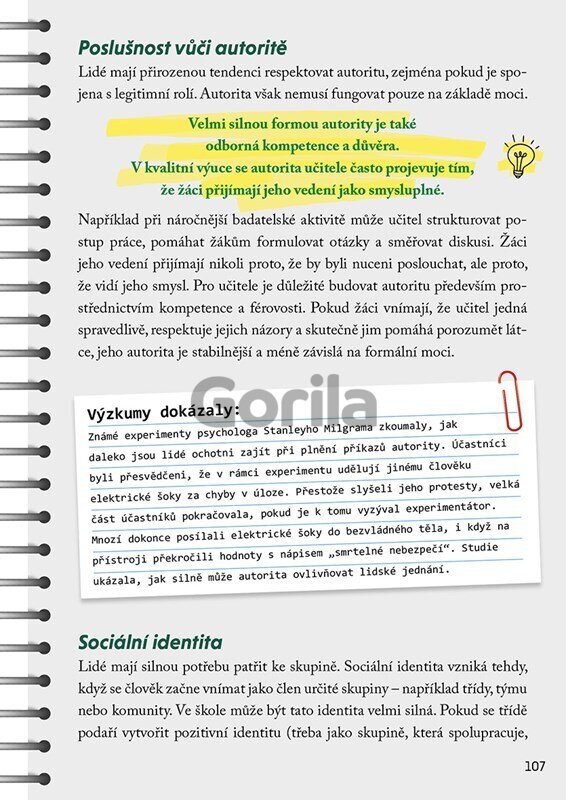 Poslušnost vůči autoritě

Lidé mají přirozenou tendenci respektovat autoritu, zejména pokud je spojena s legitimní rolí. Autorita však nemusí fungovat pouze na základě moci.

Velmi silnou formou autority je také odborná kompetence a důvěra. V kvalitní výuce se autorita učitele často projevuje tím, že žáci přijímají jeho vedení jako smysluplné.

Například při náročnější badatelské aktivitě může učitel strukturovat postup práce, pomáhat žákům formulovat otázky a směřovat diskusi. Žáci jeho vedení přijímají nikoli proto, že by byli nuceni poslouchat, ale proto, že vidí jeho smysl. Pro učitele je důležité budovat autoritu především prostřednictvím kompetence a férovosti. Pokud žáci vnímají, že učitel jedná spravedlivě, respektuje jejich názory a skutečně jim pomáhá porozumět látce, jeho autorita je stabilnější a méně závislá na formální moci.

Výzkumy dokázaly:

Známé experimenty psychologa Stanleyho Milgrama zkoumaly, jak daleko jsou lidé ochotni zajít při plnění příkazů autority. Účastníci byli přesvědčeni, že v rámci experimentu udělují jinému člověku elektrické šoky za chyby v úloze. Přestože slyšeli jeho protesty, velká část účastníků pokračovala, pokud je k tomu vyzýval experimentátor. Mnozí dokonce posílali elektrické šoky do bezvládného těla, i když na přístroji překročili hodnoty s nápisem „smrtelné nebezpečí“. Studie ukázala, jak silně může autorita ovlivňovat lidské jednání.

Sociální identita

Lidé mají silnou potřebu patřit ke skupině. Sociální identita vzniká tehdy, když se člověk začne vnímat jako člen určité skupiny – například třídy, týmu nebo komunity. Ve škole může být tato identita velmi silná. Pokud se třídě podaří vytvořit pozitivní identitu (třeba jako skupině, která spolupracuje,

107

Gorila